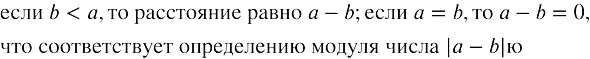 если $b < a$, то расстояние равно $a - b$; если $a = b$, то $a - b = 0$, что соответствует определению модуля числа $|a - b|$ю